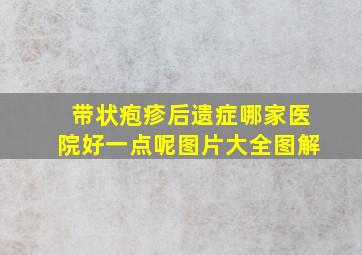 带状疱疹后遗症哪家医院好一点呢图片大全图解